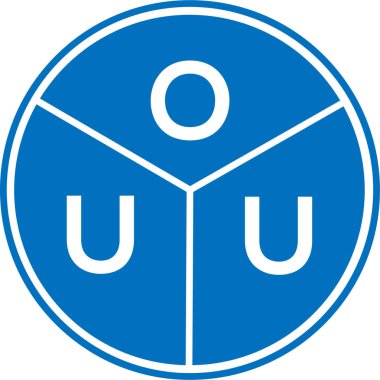 O
U U